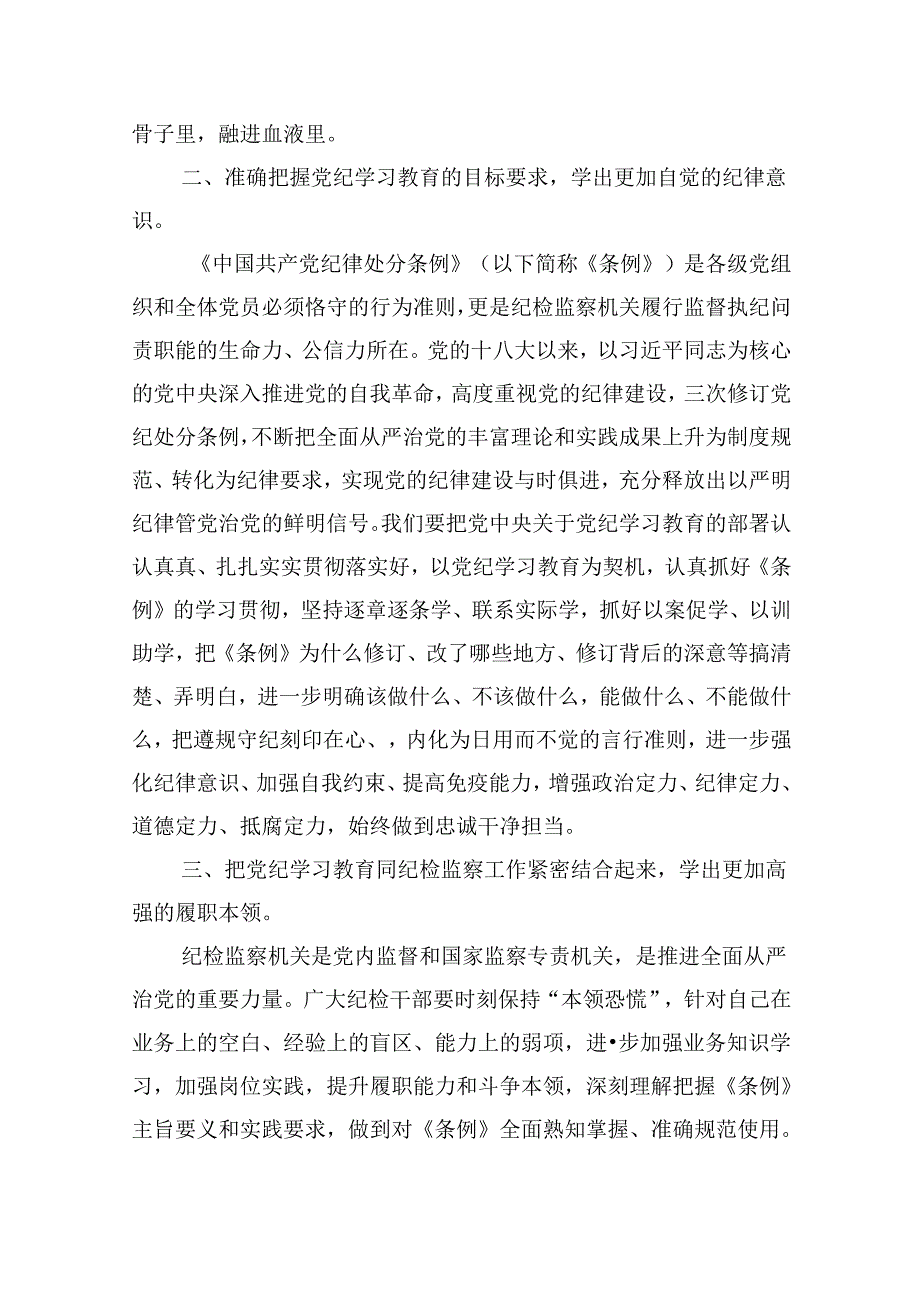 骨子里，融进血液里。

二、准确把握党纪学习教育的目标要求，学出更加自觉的纪律意识。

《中国共产党纪律处分条例》（以下简称《条例》）是各级党组织和全体党员必须恪守的行为准则，更是纪检监察机关履行监督执纪问责职能的生命力、公信力所在。党的十八大以来，以习近平同志为核心的党中央深入推进党的自我革命，高度重视党的纪律建设，三次修订党纪处分条例，不断把全面从严治党的丰富理论和实践成果上升为制度规范、转化为纪律要求，实现党的纪律建设与时俱进，充分释放出以严明纪律管党治党的鲜明信号。我们要把党中央关于党纪学习教育的部署认认真真、扎扎实实贯彻落实好，以党纪学习教育为契机，认真抓好《条例》的学习贯彻，坚持逐章逐条学、联系实际学，抓好以案促学、以训助学，把《条例》为什么修订、改了哪些地方、修订背后的深意等搞清楚、弄明白，进一步明确该做什么、不该做什么，能做什么、不能做什么，把遵规守纪刻印在心、，内化为日用而不觉的言行准则，进一步强化纪律意识、加强自我约束、提高免疫能力，增强政治定力、纪律定力、道德定力、抵腐定力，始终做到忠诚干净担当。

三、把党纪学习教育同纪检监察工作紧密结合起来，学出更加高强的履职本领。

纪检监察机关是党内监督和国家监察专责机关，是推进全面从严治党的重要力量。广大纪检干部要时刻保持“本领恐慌”，针对自己在业务上的空白、经验上的盲区、能力上的弱项，进•步加强业务知识学习，加强岗位实践，提升履职能力和斗争本领，深刻理解把握《条例》主旨要义和实践要求，做到对《条例》全面熟知掌握、准确规范使用。